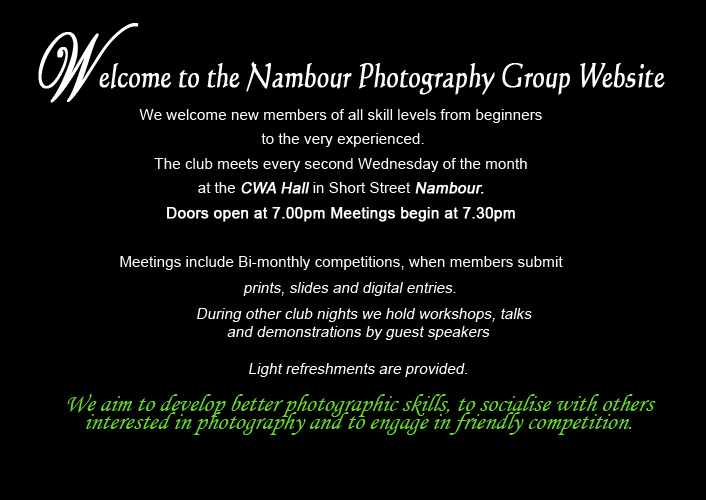 Welcome to the Nambour Photography Group Website

We welcome new members of all skill levels from beginners to the very experienced.

The club meets every second Wednesday of the month at the CWA Hall in Short Street Nambour.

Doors open at 7.00pm Meetings begin at 7.30pm

Meetings include Bi-monthly competitions, when members submit prints, slides and digital entries.

During other club nights we hold workshops, talks and demonstrations by guest speakers

Light refreshments are provided.

We aim to develop better photographic skills, to socialise with others interested in photography and to engage in friendly competition.